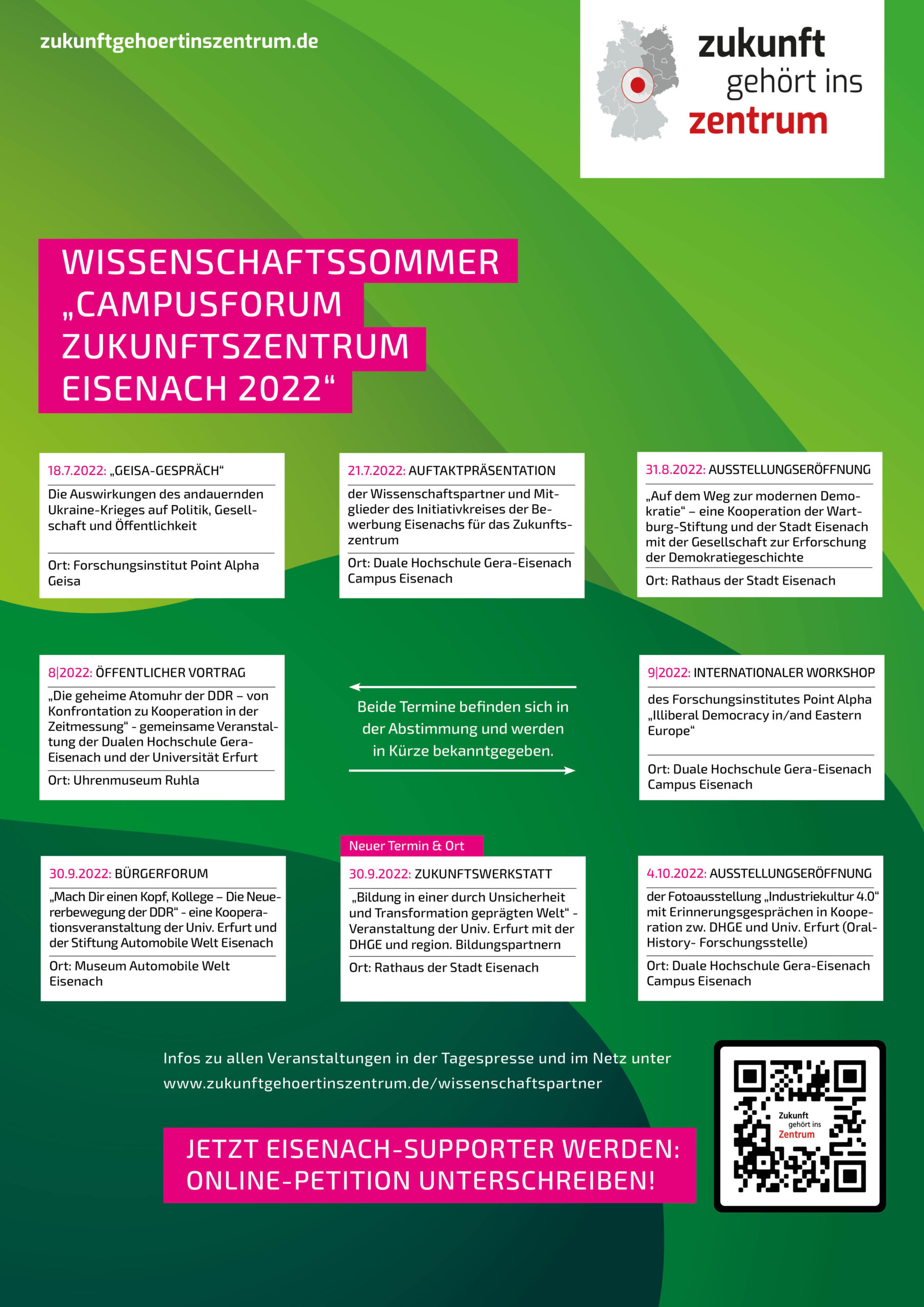 zukunftgehoertinszentrum.de

zukunft gehört ins zentrum

WISSENSCHAFTSSOMMER „CAMPUSFORUM ZUKUNFTSZENTRUM EISENACH 2022“

18.7.2022: „GEISA-GESPRÄCH“

Die Auswirkungen des andauernden Ukraine-Krieges auf Politik, Gesellschaft und Öffentlichkeit

Ort: Forschungsinstitut Point Alpha Geisa

21.7.2022: AUFTAKTPRÄSENTATION

der Wissenschaftspartner und Mitglieder des Initiativkreises der Bewerbung Eisenachs für das Zukunftszentrum

Ort: Duale Hochschule Gera-Eisenach Campus Eisenach

31.8.2022: AUSSTELLUNGSERÖFFNUNG

„Auf dem Weg zur modernen Demokratie“ – eine Kooperation der Wartburg-Stiftung und der Stadt Eisenach mit der Gesellschaft zur Erforschung der Demokratiegeschichte

Ort: Rathaus der Stadt Eisenach

8|2022: ÖFFENTLICHER VORTRAG

„Die geheime Atomuhr der DDR – von Konfrontation zu Kooperation in der Zeitmessung“ - gemeinsame Veranstaltung der Dualen Hochschule Gera-Eisenach und der Universität Erfurt

Ort: Uhrenmuseum Ruhla

Beide Termine befinden sich in der Abstimmung und werden in Kürze bekanntgegeben.

9|2022: INTERNATIONALER WORKSHOP

des Forschungsinstitutes Point Alpha „Illiberal Democracy in/and Eastern Europe“

Ort: Duale Hochschule Gera-Eisenach Campus Eisenach

30.9.2022: BÜRGERFORUM

„Mach Dir einen Kopf, Kollege – Die Neuererbewegung der DDR“ - eine Kooperationsveranstaltung der Univ. Erfurt und der Stiftung Automobile Welt Eisenach

Ort: Museum Automobile Welt Eisenach

Neuer Termin & Ort

30.9.2022: ZUKUNFTSWERKSTATT

„Bildung in einer durch Unsicherheit und Transformation geprägten Welt“ - Veranstaltung der Univ. Erfurt mit der DHGE und region. Bildungspartnern

Ort: Rathaus der Stadt Eisenach

4.10.2022: AUSSTELLUNGSERÖFFNUNG

der Fotoausstellung „Industriekultur 4.0“ mit Erinnerungsgesprächen in Kooperation zw. DHGE und Univ. Erfurt (Oral-History- Forschungsstelle)

Ort: Duale Hochschule Gera-Eisenach Campus Eisenach

Infos zu allen Veranstaltungen in der Tagespresse und im Netz unter www.zukunftgehoertinszentrum.de/wissenschaftspartner

JETZT EISENACH-SUPPORTER WERDEN: ONLINE-PETITION UNTERSCHREIBEN!

Zukunft gehört ins Zentrum